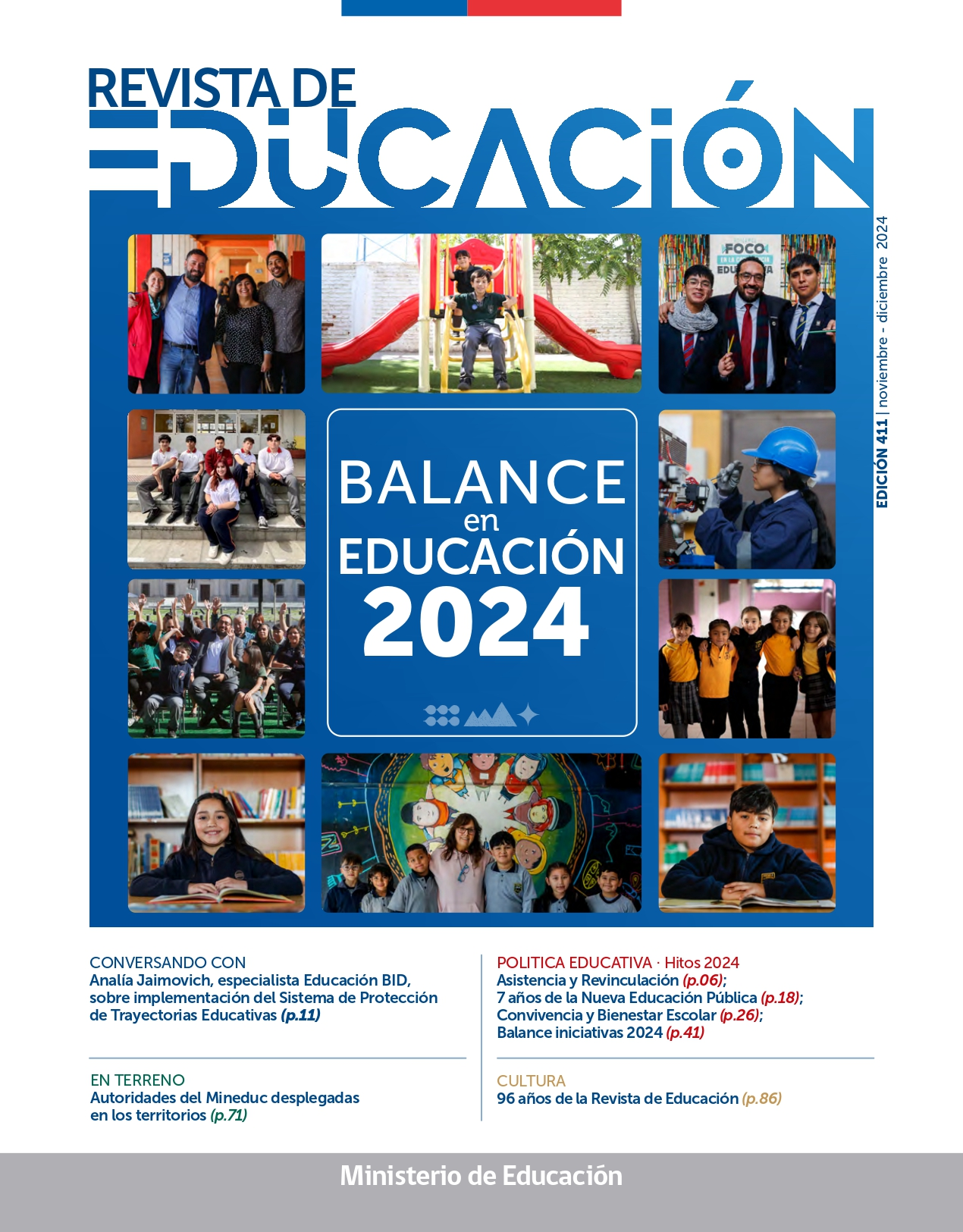 REVISTA DE
EDUCACIÓN

EDICIÓN 411 | noviembre - diciembre 2024

BALANCE
en
EDUCACIÓN
2024

CONVERSANDO CON
Analía Jaimovich, especialista Educación BID, sobre implementación del Sistema de Protección de Trayectorias Educativas (p.11)

EN TERRENO
Autoridades del Mineduc desplegadas en los territorios (p.71)

POLITICA EDUCATIVA · Hitos 2024
Asistencia y Revinculación (p.06);
7 años de la Nueva Educación Pública (p.18);
Convivencia y Bienestar Escolar (p.26);
Balance iniciativas 2024 (p.41)

CULTURA
96 años de la Revista de Educación (p.86)

Ministerio de Educación